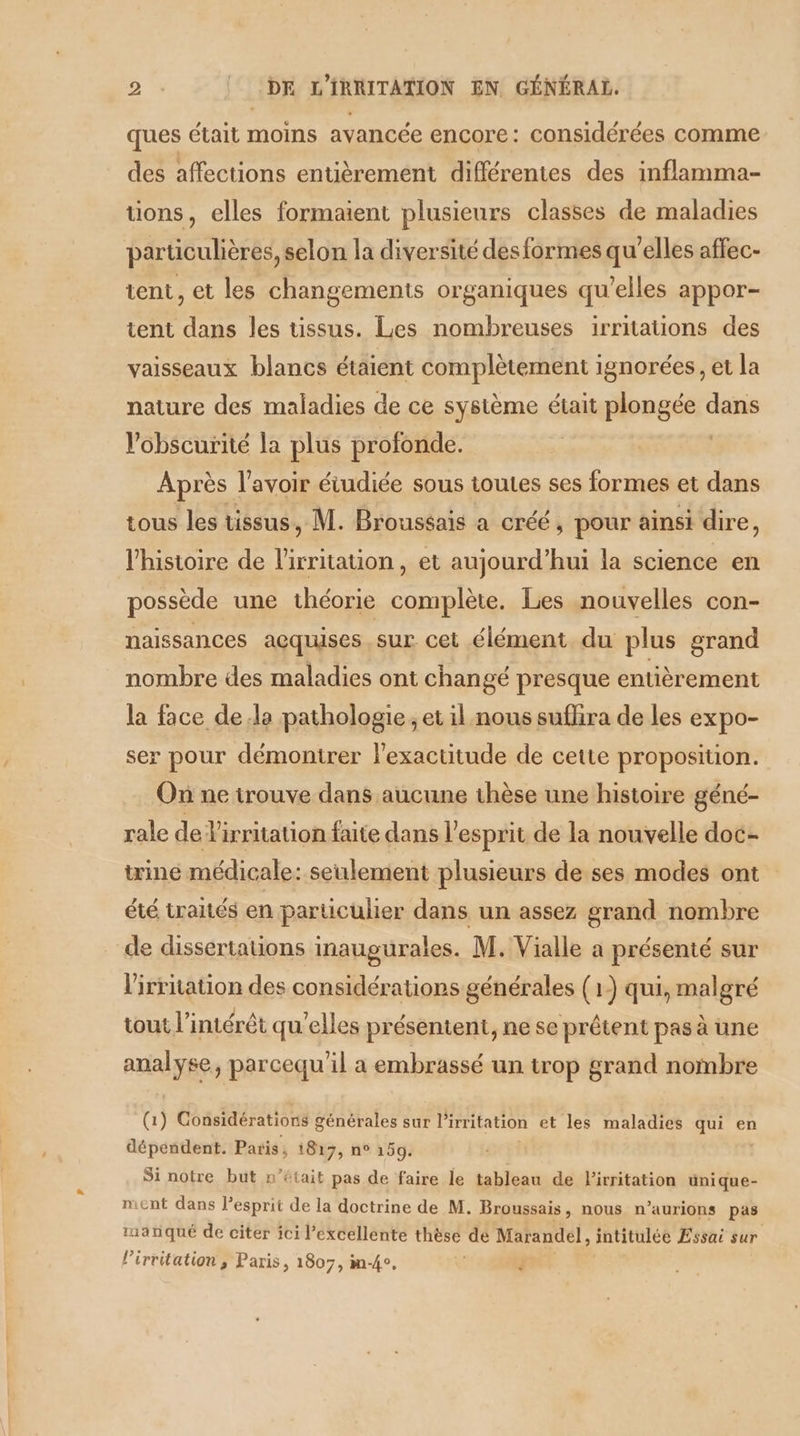 2 DE L'IRRITATION EN GÉNÉRAL.

ques était moins avancée encore: considérées comme des affections entièrement différentes des inflammations, elles formaient plusieurs classes de maladies particulières, selon la diversité des formes qu'elles affectent, et les changements organiques qu'elles apportent dans les tissus. Les nombreuses irritations des vaisseaux blancs étaient complètement ignorées, et la nature des maladies de ce système était plongée dans l'obscurité la plus profonde.

Après l'avoir étudiée sous toutes ses formes et dans tous les tissus, M. Broussais a créé, pour ainsi dire, l'histoire de l'irritation, et aujourd'hui la science en possède une théorie complète. Les nouvelles connaissances acquises sur cet élément du plus grand nombre des maladies ont changé presque entièrement la face de la pathologie, et il nous suffira de les exposer pour démontrer l'exactitude de cette proposition.

On ne trouve dans aucune thèse une histoire générale de l'irritation faite dans l'esprit de la nouvelle doctrine médicale: seulement plusieurs de ses modes ont été traités en particulier dans un assez grand nombre de dissertations inaugurales. M. Vialle a présenté sur l'irritation des considérations générales (1) qui, malgré tout l'intérêt qu'elles présentent, ne se prêtent pas à une analyse, parcequ'il a embrassé un trop grand nombre

(1) Considérations générales sur l'irritation et les maladies qui en dépendent. Paris, 1817, n° 159.

Si notre but n'était pas de faire le tableau de l'irritation uniquement dans l'esprit de la doctrine de M. Broussais, nous n'aurions pas manqué de citer ici l'excellente thèse de Marandel, intitulée Essai sur l'irritation, Paris, 1807, in-4°.